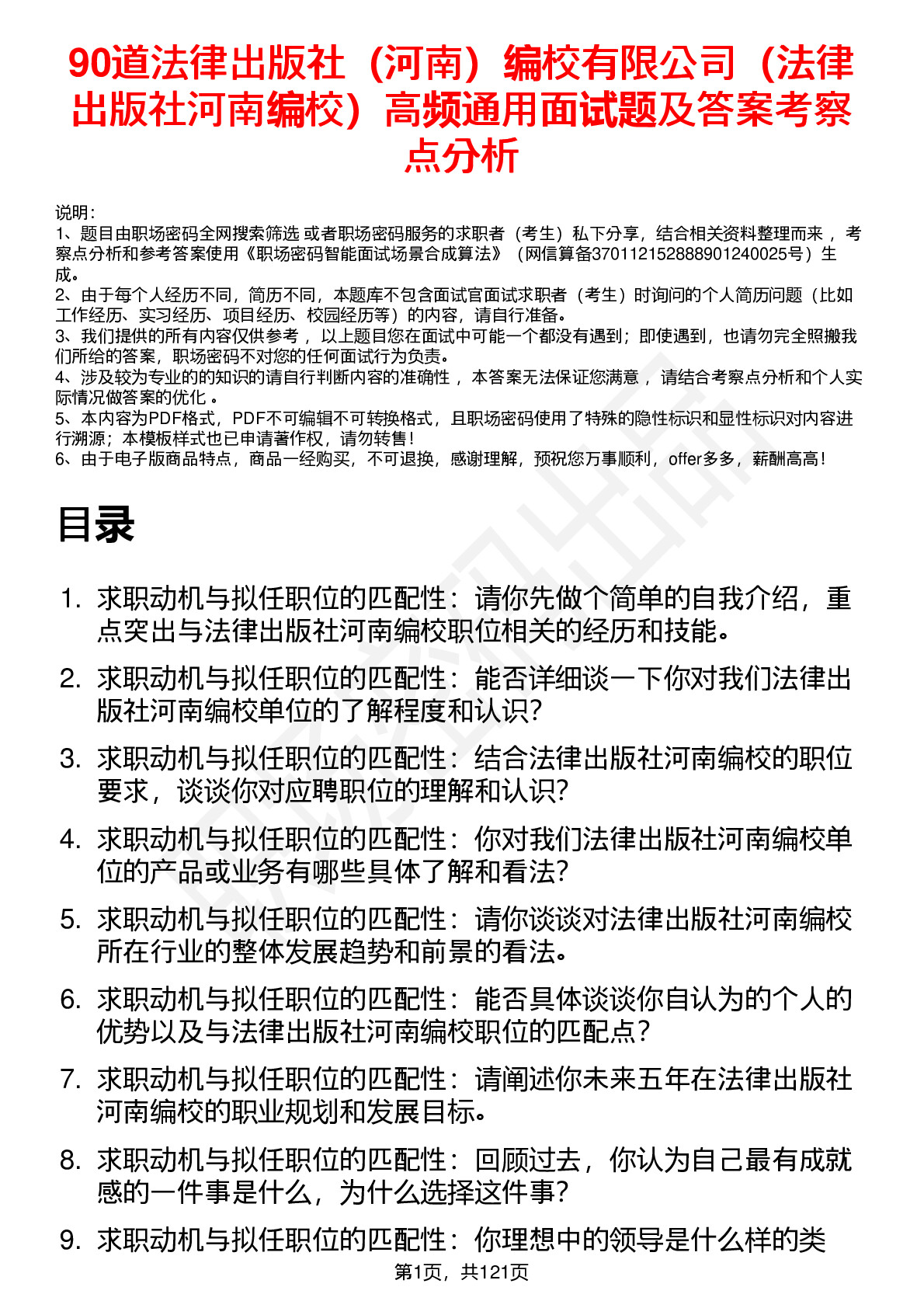 90道法律出版社（河南）编校有限公司（法律出版社河南编校）高频通用面试题及答案考察点分析

说明：
1、题目由职场密码全网搜索筛选 或者职场密码服务的求职者（考生）私下分享，结合相关资料整理而来 ，考察点分析和参考答案使用《职场密码智能面试场景合成算法》（网信算备370112152888901240025号）生成。
2、由于每个人经历不同，简历不同，本题库不包含面试官面试求职者（考生）时询问的个人简历问题（比如工作经历、实习经历、项目经历、校园经历等）的内容，请自行准备。
3、我们提供的所有内容仅供参考 ，以上题目您在面试中可能一个都没有遇到；即使遇到，也请勿完全照搬我们所给的答案，职场密码不对您的任何面试行为负责。
4、涉及较为专业的的知识的请自行判断内容的准确性 ，本答案无法保证您满意 ，请结合考察点分析和个人实际情况做答案的优化 。
5、本内容为PDF格式，PDF不可编辑不可转换格式，且职场密码使用了特殊的隐性标识和显性标识对内容进行溯源；本模板样式也已申请著作权，请勿转售！
6、由于电子版商品特点，商品一经购买，不可退换，感谢理解，预祝您万事顺利，offer多多，薪酬高高！

目录

1. 求职动机与拟任职位的匹配性：请你先做个简单的自我介绍，重点突出与法律出版社河南编校职位相关的经历和技能。
2. 求职动机与拟任职位的匹配性：能否详细谈一下你对我们法律出版社河南编校单位的了解程度和认识？
3. 求职动机与拟任职位的匹配性：结合法律出版社河南编校的职位要求，谈谈你对应聘职位的理解和认识？
4. 求职动机与拟任职位的匹配性：你对我们法律出版社河南编校单位的产品或业务有哪些具体了解和看法？
5. 求职动机与拟任职位的匹配性：请你谈谈对法律出版社河南编校所在行业的整体发展趋势和前景的看法。
6. 求职动机与拟任职位的匹配性：能否具体谈谈你自认为的个人的优势以及与法律出版社河南编校职位的匹配点？
7. 求职动机与拟任职位的匹配性：请阐述你未来五年在法律出版社河南编校的职业规划和发展目标。
8. 求职动机与拟任职位的匹配性：回顾过去，你认为自己最有成就感的一件事是什么，为什么选择这件事？
9. 求职动机与拟任职位的匹配性：你理想中的领导是什么样的类

第1页，共121页